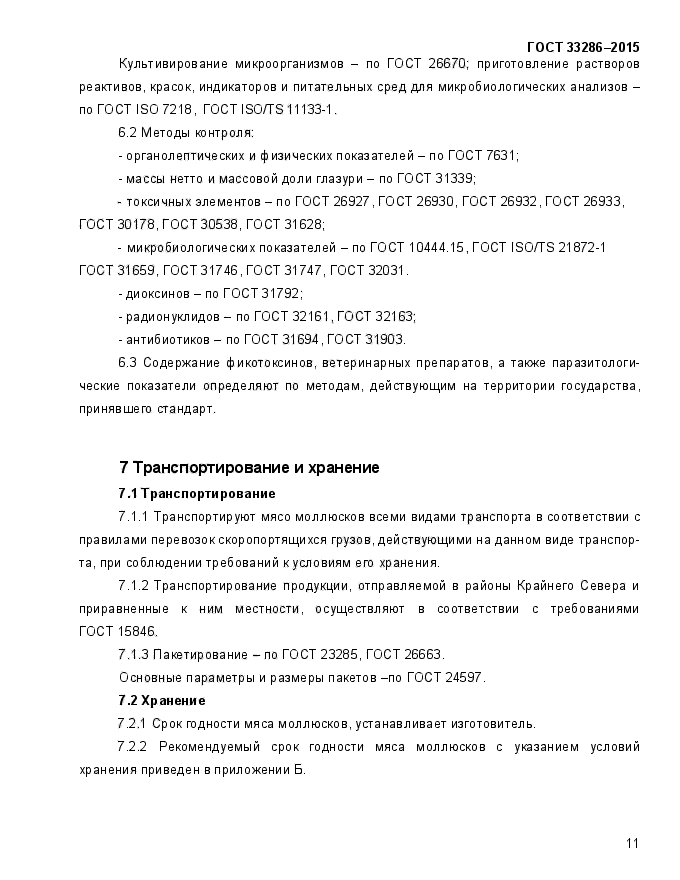 ГОСТ 33286–2015

Культивирование микроорганизмов – по ГОСТ 26670; приготовление растворов реактивов, красок, индикаторов и питательных сред для микробиологических анализов – по ГОСТ ISO 7218, ГОСТ ISO/TS 11133-1.

6.2 Методы контроля:

- органолептических и физических показателей – по ГОСТ 7631;

- массы нетто и массовой доли глазури – по ГОСТ 31339;

- токсичных элементов – по ГОСТ 26927, ГОСТ 26930, ГОСТ 26932, ГОСТ 26933, ГОСТ 30178, ГОСТ 30538, ГОСТ 31628;

- микробиологических показателей – по ГОСТ 10444.15, ГОСТ ISO/TS 21872-1 ГОСТ 31659, ГОСТ 31746, ГОСТ 31747, ГОСТ 32031.

- диоксинов – по ГОСТ 31792;

- радионуклидов – по ГОСТ 32161, ГОСТ 32163;

- антибиотиков – по ГОСТ 31694, ГОСТ 31903.

6.3 Содержание фикотоксинов, ветеринарных препаратов, а также паразитологические показатели определяют по методам, действующим на территории государства, принявшего стандарт.

7 Транспортирование и хранение

7.1 Транспортирование

7.1.1 Транспортируют мясо моллюсков всеми видами транспорта в соответствии с правилами перевозок скоропортящихся грузов, действующими на данном виде транспорта, при соблюдении требований к условиям его хранения.

7.1.2 Транспортирование продукции, отправляемой в районы Крайнего Севера и приравненные к ним местности, осуществляют в соответствии с требованиями ГОСТ 15846.

7.1.3 Пакетирование – по ГОСТ 23285, ГОСТ 26663.

Основные параметры и размеры пакетов –по ГОСТ 24597.

7.2 Хранение

7.2.1 Срок годности мяса моллюсков, устанавливает изготовитель.

7.2.2 Рекомендуемый срок годности мяса моллюсков с указанием условий хранения приведен в приложении Б.

11